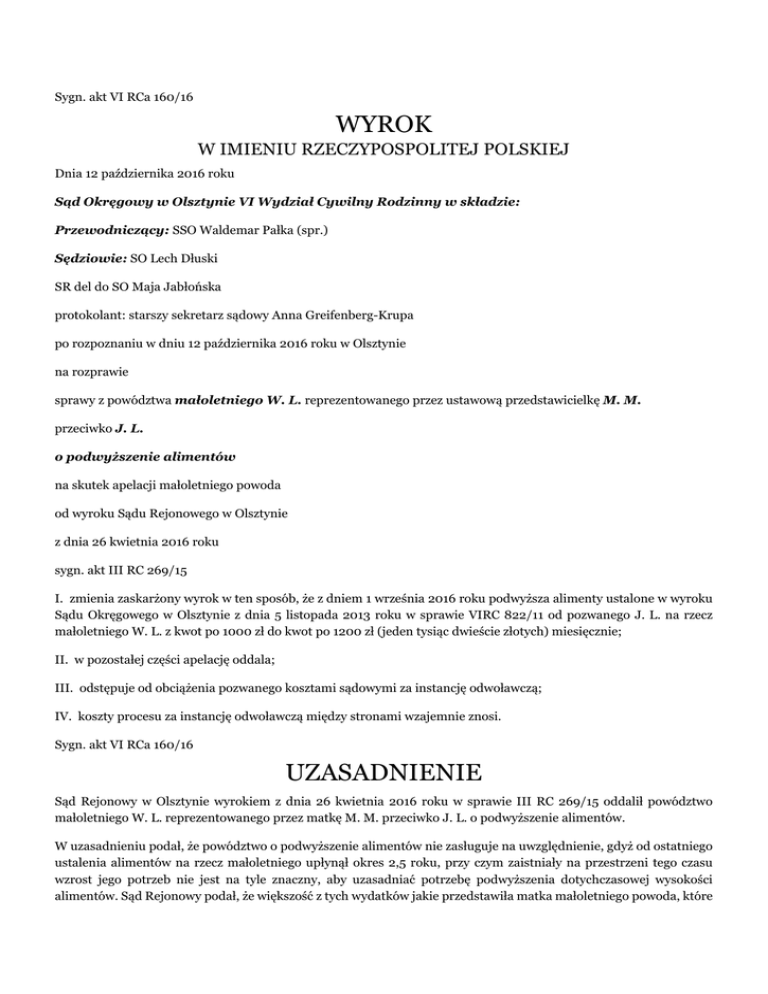 Sygn. akt VI RCa 160/16

WYROK

W IMIENIU RZECZYPOSPOLITEJ POLSKIEJ

Dnia 12 października 2016 roku

Sąd Okręgowy w Olsztynie VI Wydział Cywilny Rodzinny w składzie:

Przewodniczący: SSO Waldemar Pałka (spr.)

Sędziowie: SO Lech Dłuski

SR del do SO Maja Jabłońska

protokolant: starszy sekretarz sądowy Anna Greifenberg-Krupa

po rozpoznaniu w dniu 12 października 2016 roku w Olsztynie

na rozprawie

sprawy z powództwa małoletniego W. L. reprezentowanego przez ustawową przedstawicielkę M. M.

przeciwko J. L.

o podwyższenie alimentów

na skutek apelacji małoletniego powoda

od wyroku Sądu Rejonowego w Olsztynie

z dnia 26 kwietnia 2016 roku

sygn. akt III RC 269/15

I. zmienia zaskarżony wyrok w ten sposób, że z dniem 1 września 2016 roku podwyższa alimenty ustalone w wyroku Sądu Okręgowego w Olsztynie z dnia 5 listopada 2013 roku w sprawie VIRC 822/11 od pozwanego J. L. na rzecz małoletniego W. L. z kwot po 1000 zł do kwot po 1200 zł (jeden tysiąc dwieście złotych) miesięcznie;

II. w pozostałej części apelację oddala;

III. odstępuje od obciążenia pozwanego kosztami sądowymi za instancję odwoławczą;

IV. koszty procesu za instancję odwoławczą między stronami wzajemnie znosi.

Sygn. akt VI RCa 160/16

UZASADNIENIE

Sąd Rejonowy w Olsztynie wyrokiem z dnia 26 kwietnia 2016 roku w sprawie III RC 269/15 oddalił powództwo małoletniego W. L. reprezentowanego przez matkę M. M. przeciwko J. L. o podwyższenie alimentów.

W uzasadnieniu podał, że powództwo o podwyższenie alimentów nie zasługuje na uwzględnienie, gdyż od ostatniego ustalenia alimentów na rzecz małoletniego upłynął okres 2,5 roku, przy czym zaistniały na przestrzeni tego czasu wzrost jego potrzeb nie jest na tyle znaczny, aby uzasadniać potrzebę podwyższenia dotychczasowej wysokości alimentów. Sąd Rejonowy podał, że większość z tych wydatków jakie przedstawiła matka małoletniego powoda, które